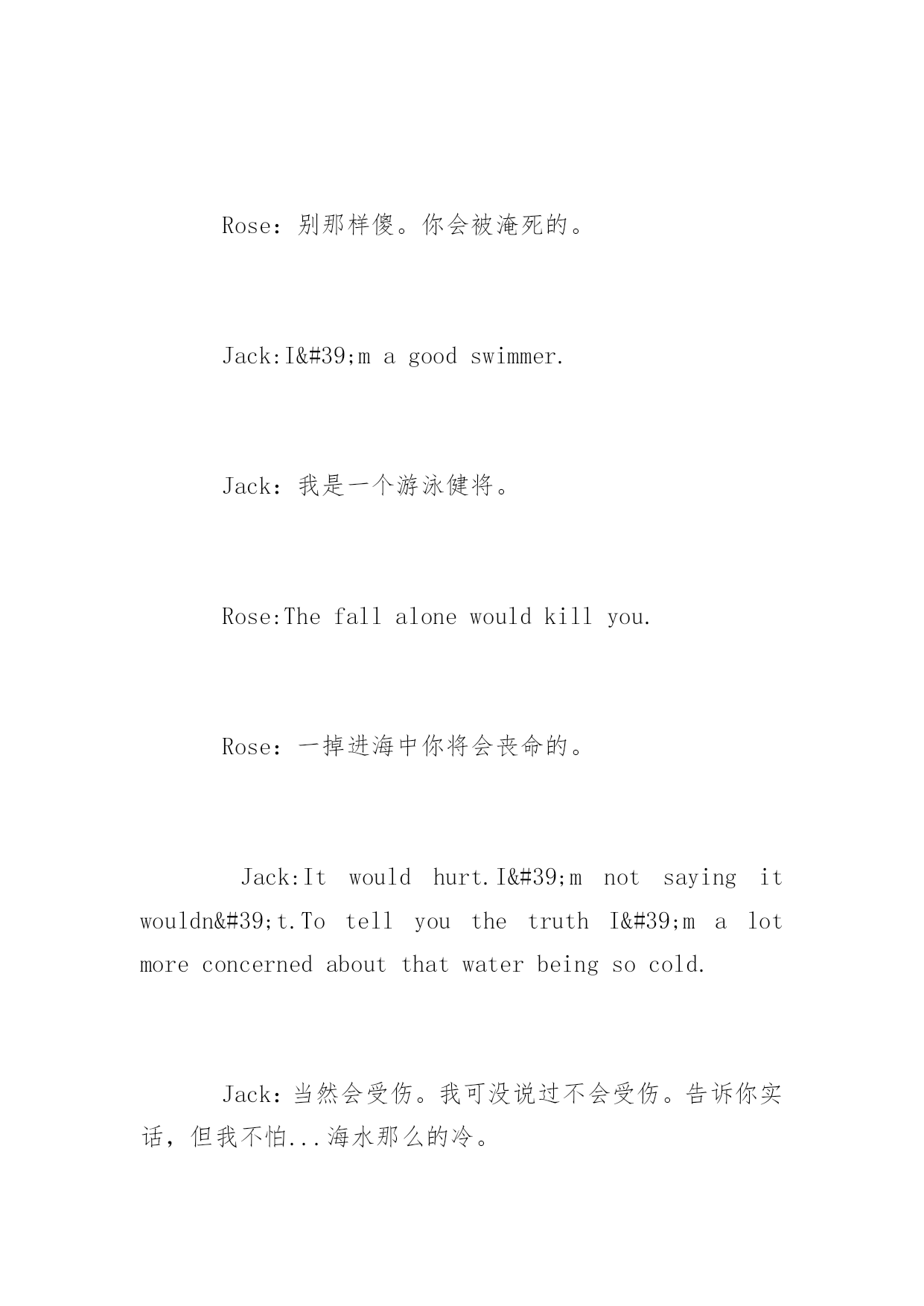 Rose：别那样傻。你会被淹死的。

Jack:I&#39;m a good swimmer.

Jack：我是一个游泳健将。

Rose:The fall alone would kill you.

Rose：一掉进海中你将会丧命的。

Jack:It would hurt.I&#39;m not saying it wouldn&#39;t.To tell you the truth I&#39;m a lot more concerned about that water being so cold.

Jack：当然会受伤。我可没说过不会受伤。告诉你实话，但我不怕...海水那么的冷。